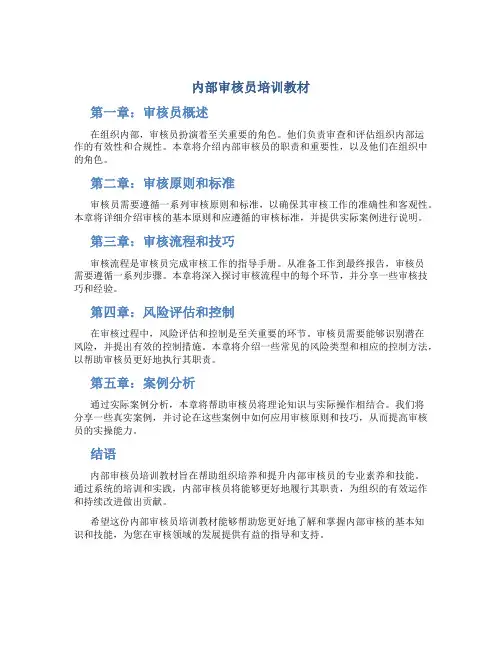 内部审核员培训教材

第一章：审核员概述

在组织内部，审核员扮演着至关重要的角色。他们负责审查和评估组织内部运作的有效性和合规性。本章将介绍内部审核员的职责和重要性，以及他们在组织中的角色。

第二章：审核原则和标准

审核员需要遵循一系列审核原则和标准，以确保其审核工作的准确性和客观性。本章将详细介绍审核的基本原则和应遵循的审核标准，并提供实际案例进行说明。

第三章：审核流程和技巧

审核流程是审核员完成审核工作的指导手册。从准备工作到最终报告，审核员需要遵循一系列步骤。本章将深入探讨审核流程中的每个环节，并分享一些审核技巧和经验。

第四章：风险评估和控制

在审核过程中，风险评估和控制是至关重要的环节。审核员需要能够识别潜在风险，并提出有效的控制措施。本章将介绍一些常见的风险类型和相应的控制方法，以帮助审核员更好地执行其职责。

第五章：案例分析

通过实际案例分析，本章将帮助审核员将理论知识与实际操作相结合。我们将分享一些真实案例，并讨论在这些案例中如何应用审核原则和技巧，从而提高审核员的实操能力。

结语

内部审核员培训教材旨在帮助组织培养和提升内部审核员的专业素养和技能。通过系统的培训和实践，内部审核员将能够更好地履行其职责，为组织的有效运作和持续改进做出贡献。

希望这份内部审核员培训教材能够帮助您更好地了解和掌握内部审核的基本知识和技能，为您在审核领域的发展提供有益的指导和支持。